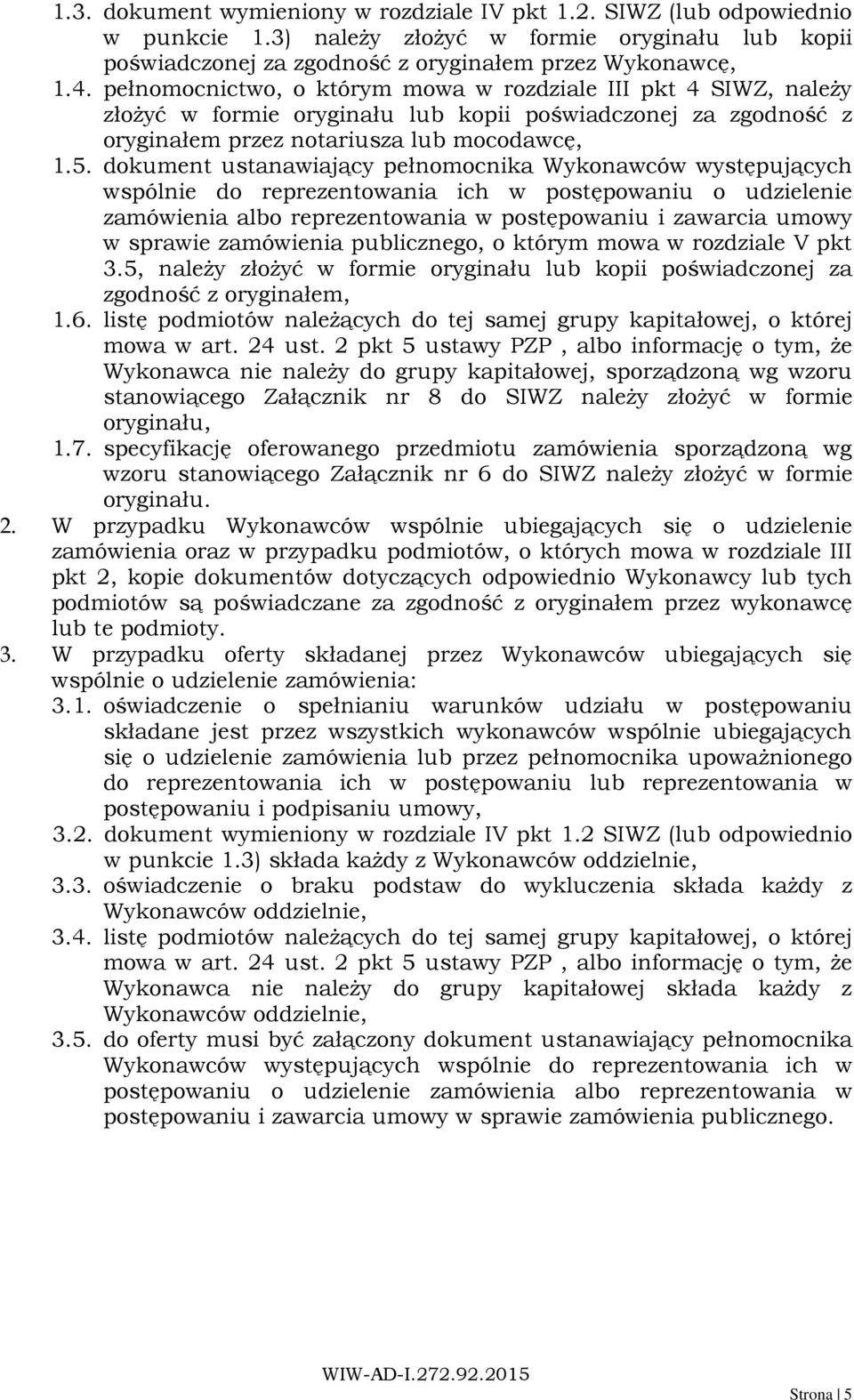 1.3. dokument wymieniony w rozdziale IV pkt 1.2. SIWZ (lub odpowiednio w punkcie 1.3) należy złożyć w formie oryginału lub kopii poświadczonej za zgodność z oryginałem przez Wykonawcę,

1.4. pełnomocnictwo, o którym mowa w rozdziale III pkt 4 SIWZ, należy złożyć w formie oryginału lub kopii poświadczonej za zgodność z oryginałem przez notariusza lub mocodawcę,

1.5. dokument ustanawiający pełnomocnika Wykonawców występujących wspólnie do reprezentowania ich w postępowaniu o udzielenie zamówienia albo reprezentowania w postępowaniu i zawarcia umowy w sprawie zamówienia publicznego, o którym mowa w rozdziale V pkt 3.5, należy złożyć w formie oryginału lub kopii poświadczonej za zgodność z oryginałem,

1.6. listę podmiotów należących do tej samej grupy kapitałowej, o której mowa w art. 24 ust. 2 pkt 5 ustawy PZP , albo informację o tym, że Wykonawca nie należy do grupy kapitałowej, sporządzoną wg wzoru stanowiącego Załącznik nr 8 do SIWZ należy złożyć w formie oryginału,

1.7. specyfikację oferowanego przedmiotu zamówienia sporządzoną wg wzoru stanowiącego Załącznik nr 6 do SIWZ należy złożyć w formie oryginału.

2. W przypadku Wykonawców wspólnie ubiegających się o udzielenie zamówienia oraz w przypadku podmiotów, o których mowa w rozdziale III pkt 2, kopie dokumentów dotyczących odpowiednio Wykonawcy lub tych podmiotów są poświadczane za zgodność z oryginałem przez wykonawcę lub te podmioty.

3. W przypadku oferty składanej przez Wykonawców ubiegających się wspólnie o udzielenie zamówienia:

3.1. oświadczenie o spełnianiu warunków udziału w postępowaniu składane jest przez wszystkich wykonawców wspólnie ubiegających się o udzielenie zamówienia lub przez pełnomocnika upoważnionego do reprezentowania ich w postępowaniu lub reprezentowania w postępowaniu i podpisaniu umowy,

3.2. dokument wymieniony w rozdziale IV pkt 1.2 SIWZ (lub odpowiednio w punkcie 1.3) składa każdy z Wykonawców oddzielnie,

3.3. oświadczenie o braku podstaw do wykluczenia składa każdy z Wykonawców oddzielnie,

3.4. listę podmiotów należących do tej samej grupy kapitałowej, o której mowa w art. 24 ust. 2 pkt 5 ustawy PZP , albo informację o tym, że Wykonawca nie należy do grupy kapitałowej składa każdy z Wykonawców oddzielnie,

3.5. do oferty musi być załączony dokument ustanawiający pełnomocnika Wykonawców występujących wspólnie do reprezentowania ich w postępowaniu o udzielenie zamówienia albo reprezentowania w postępowaniu i zawarcia umowy w sprawie zamówienia publicznego.

WIW-AD-I.272.92.2015

Strona | 5